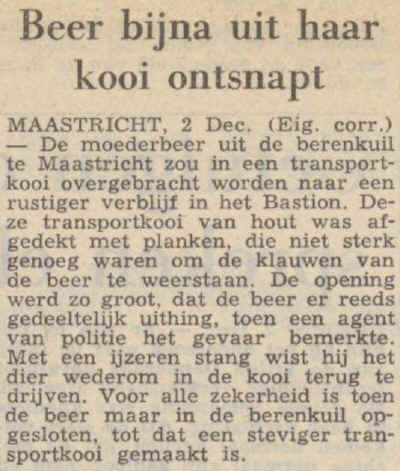 Beer bijna uit haar kooi ontsnapt

MAASTRICHT, 2 Dec. (Eig. corr.) — De moederbeer uit de berenkuil te Maastricht zou in een transportkooi overgebracht worden naar een rustiger verblijf in het Bastion. Deze transportkooi van hout was afgedekt met planken, die niet sterk genoeg waren om de klauwen van de beer te weerstaan. De opening werd zo groot, dat de beer er reeds gedeeltelijk uithing, toen een agent van politie het gevaar bemerkte. Met een ijzeren stang wist hij het dier wederom in de kooi terug te drijven. Voor alle zekerheid is toen de beer maar in de berenkuil opgesloten, tot dat een steviger transportkooi gemaakt is.